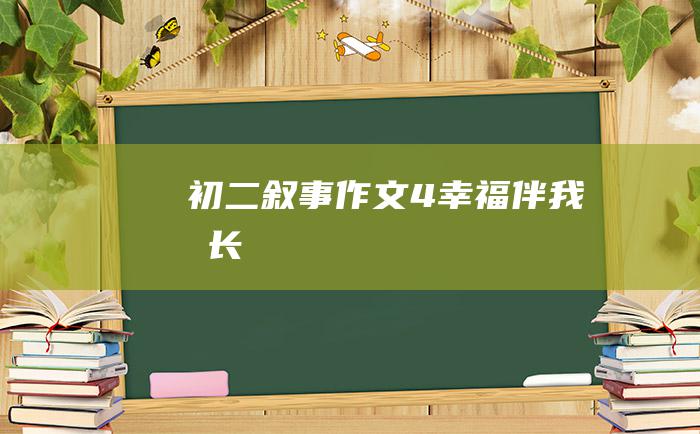 初二叙事作文4幸福伴我长